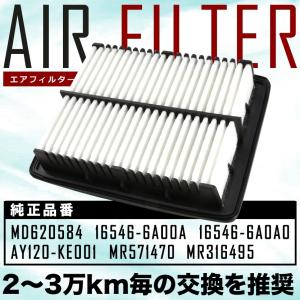 AIR FILTER

エアフィルター

純正品番

MD620584 16546-6A00A 16546-6A0A0
AY120-KE001 MR571470 MR316495

2～3万km毎の交換を推奨